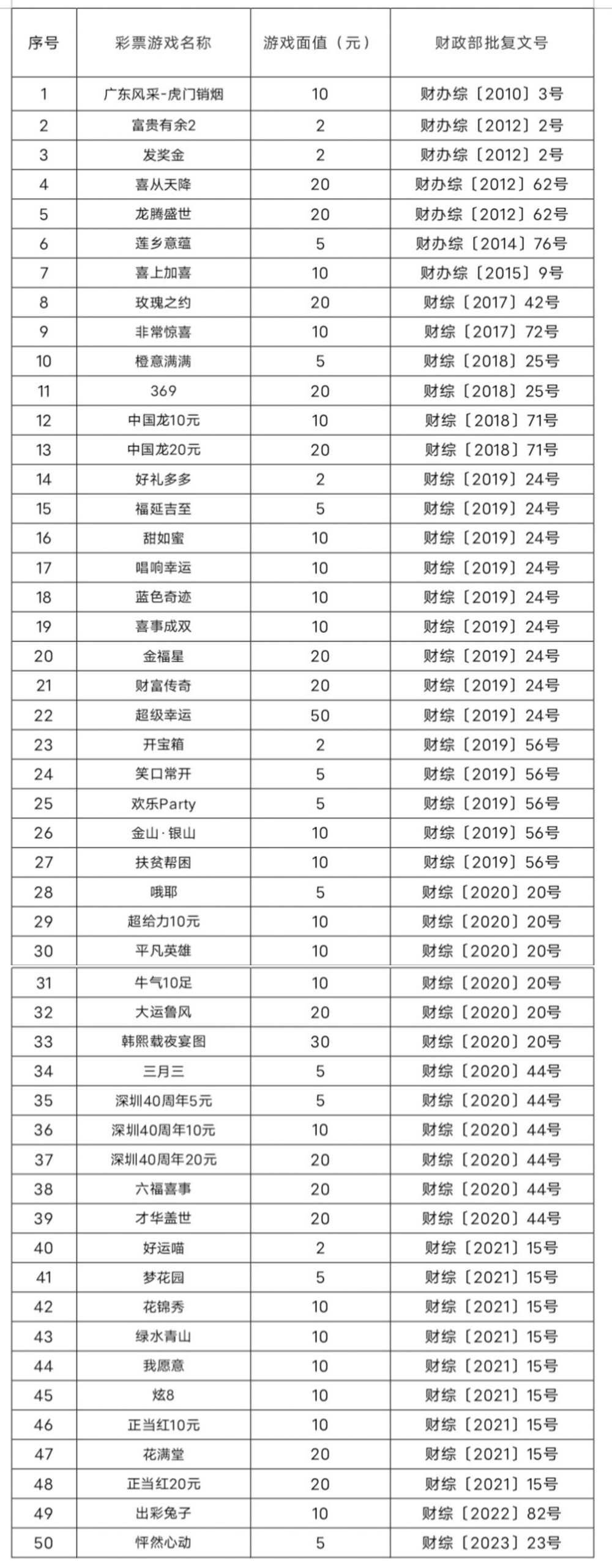 | 序号 | 彩票游戏名称 | 游戏面值（元） | 财政部批复文号 |
|---|---|---|---|
| 1 | 广东风采-虎门销烟 | 10 | 财办综〔2010〕3号 |
| 2 | 富贵有余2 | 2 | 财办综〔2012〕2号 |
| 3 | 发奖金 | 2 | 财办综〔2012〕2号 |
| 4 | 喜从天降 | 20 | 财办综〔2012〕62号 |
| 5 | 龙腾盛世 | 20 | 财办综〔2012〕62号 |
| 6 | 莲乡意蕴 | 5 | 财办综〔2014〕76号 |
| 7 | 喜上加喜 | 10 | 财办综〔2015〕9号 |
| 8 | 玫瑰之约 | 20 | 财综〔2017〕42号 |
| 9 | 非常惊喜 | 10 | 财综〔2017〕72号 |
| 10 | 橙意满满 | 5 | 财综〔2018〕25号 |
| 11 | 369 | 20 | 财综〔2018〕25号 |
| 12 | 中国龙10元 | 10 | 财综〔2018〕71号 |
| 13 | 中国龙20元 | 20 | 财综〔2018〕71号 |
| 14 | 好礼多多 | 2 | 财综〔2019〕24号 |
| 15 | 福延吉至 | 5 | 财综〔2019〕24号 |
| 16 | 甜如蜜 | 10 | 财综〔2019〕24号 |
| 17 | 唱响幸运 | 10 | 财综〔2019〕24号 |
| 18 | 蓝色奇迹 | 10 | 财综〔2019〕24号 |
| 19 | 喜事成双 | 10 | 财综〔2019〕24号 |
| 20 | 金福星 | 20 | 财综〔2019〕24号 |
| 21 | 财富传奇 | 20 | 财综〔2019〕24号 |
| 22 | 超级幸运 | 50 | 财综〔2019〕24号 |
| 23 | 开宝箱 | 2 | 财综〔2019〕56号 |
| 24 | 笑口常开 | 5 | 财综〔2019〕56号 |
| 25 | 欢乐Party | 5 | 财综〔2019〕56号 |
| 26 | 金山·银山 | 10 | 财综〔2019〕56号 |
| 27 | 扶贫帮困 | 10 | 财综〔2019〕56号 |
| 28 | 哦耶 | 5 | 财综〔2020〕20号 |
| 29 | 超给力10元 | 10 | 财综〔2020〕20号 |
| 30 | 平凡英雄 | 10 | 财综〔2020〕20号 |
| 31 | 牛气10足 | 10 | 财综〔2020〕20号 |
| 32 | 大运鲁风 | 20 | 财综〔2020〕20号 |
| 33 | 韩熙载夜宴图 | 30 | 财综〔2020〕20号 |
| 34 | 三月三 | 5 | 财综〔2020〕44号 |
| 35 | 深圳40周年5元 | 5 | 财综〔2020〕44号 |
| 36 | 深圳40周年10元 | 10 | 财综〔2020〕44号 |
| 37 | 深圳40周年20元 | 20 | 财综〔2020〕44号 |
| 38 | 六福喜事 | 20 | 财综〔2020〕44号 |
| 39 | 才华盖世 | 20 | 财综〔2020〕44号 |
| 40 | 好运喵 | 2 | 财综〔2021〕15号 |
| 41 | 梦花园 | 5 | 财综〔2021〕15号 |
| 42 | 花锦秀 | 10 | 财综〔2021〕15号 |
| 43 | 绿水青山 | 10 | 财综〔2021〕15号 |
| 44 | 我愿意 | 10 | 财综〔2021〕15号 |
| 45 | 炫8 | 10 | 财综〔2021〕15号 |
| 46 | 正当红10元 | 10 | 财综〔2021〕15号 |
| 47 | 花满堂 | 20 | 财综〔2021〕15号 |
| 48 | 正当红20元 | 20 | 财综〔2021〕15号 |
| 49 | 出彩兔子 | 10 | 财综〔2022〕82号 |
| 50 | 怦然心动 | 5 | 财综〔2023〕23号 |